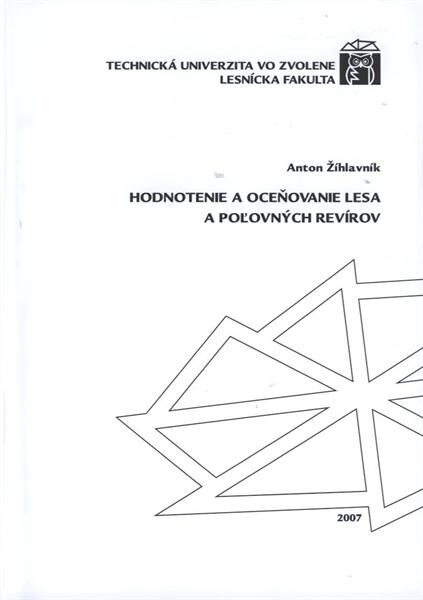 TECHNICKÁ UNIVERZITA VO ZVOLENE
LESNÍCKA FAKULTA

Anton Žíhlavník

HODNOTENIE A OCEŇOVANIE LESA A POĽOVNÝCH REVÍROV

2007